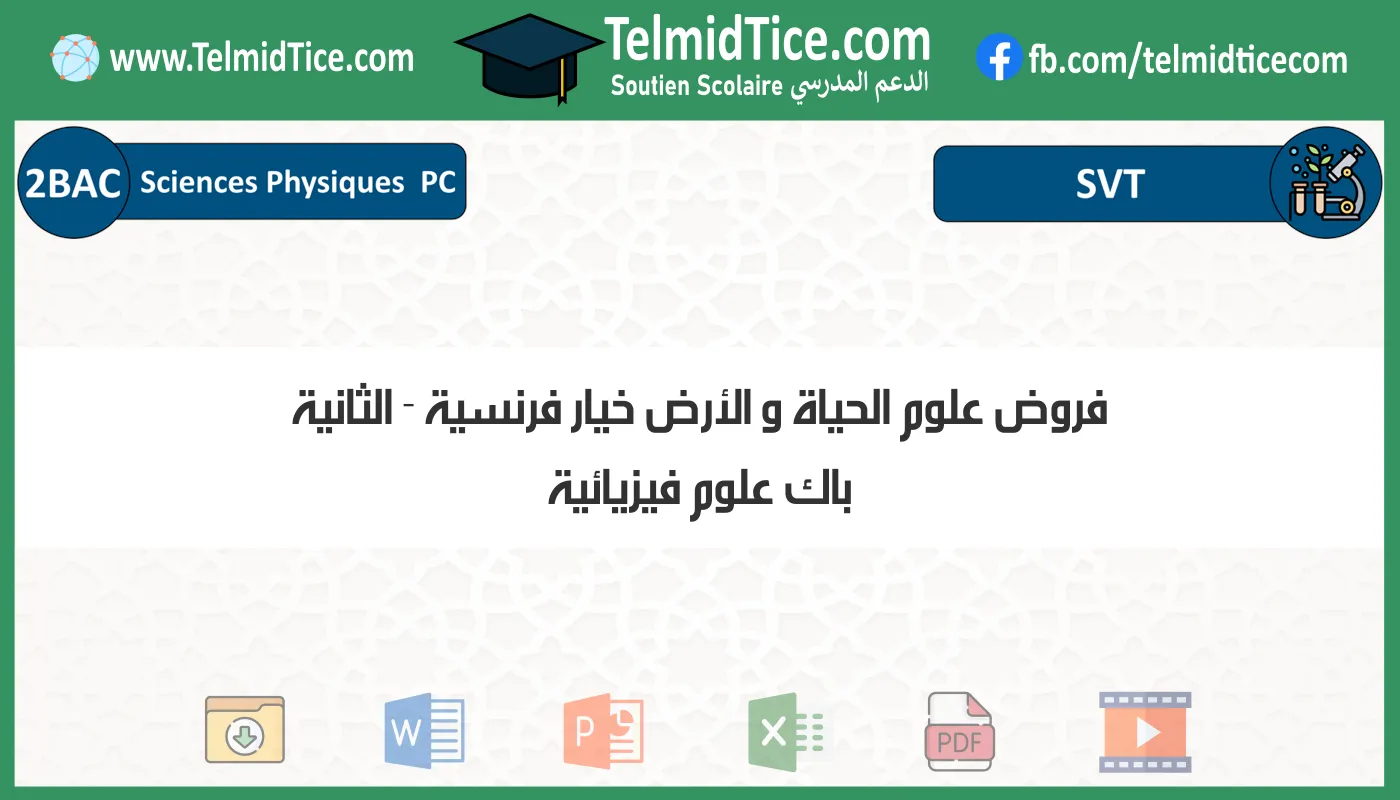 www.TelmidTice.com

TelmidTice.com
Soutien Scolaire الدعم المدرسي

fb.com/telmidticecom

2BAC Sciences Physiques PC

SVT

فروض علوم الحياة و الأرض خيار فرنسية - الثانية باك علوم فيزيائية

W

P

X

PDF